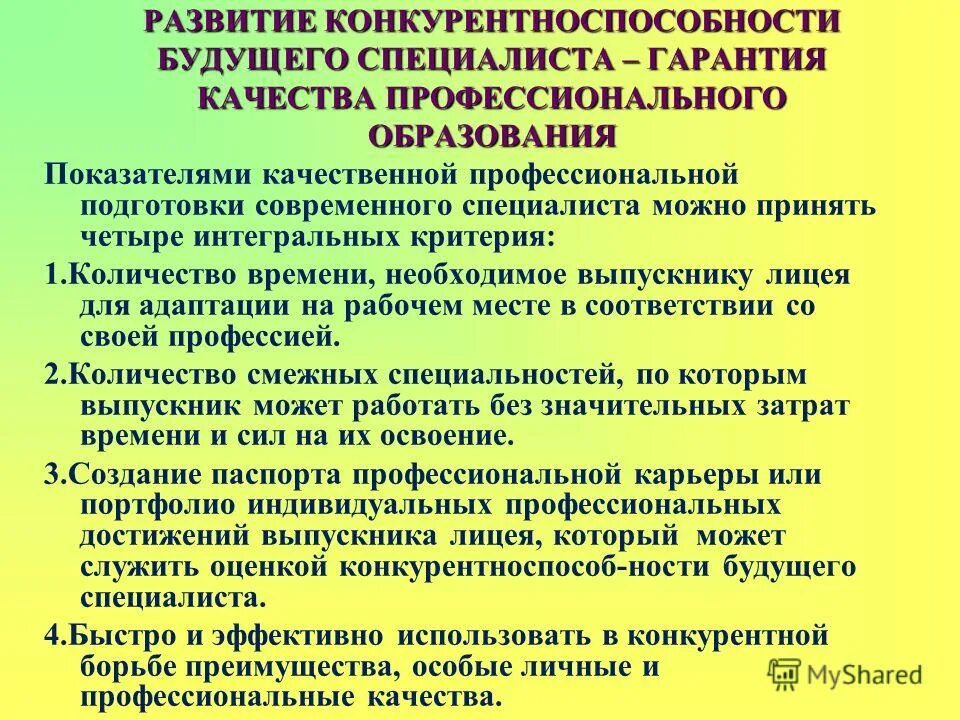 РАЗВИТИЕ КОНКУРЕНТНОСПОСОБНОСТИ БУДУЩЕГО СПЕЦИАЛИСТА – ГАРАНТИЯ КАЧЕСТВА ПРОФЕССИОНАЛЬНОГО ОБРАЗОВАНИЯ

Показателями качественной профессиональной подготовки современного специалиста можно принять четыре интегральных критерия:

1.Количество времени, необходимое выпускнику лицея для адаптации на рабочем месте в соответствии со своей профессией.

2.Количество смежных специальностей, по которым выпускник может работать без значительных затрат времени и сил на их освоение.

3.Создание паспорта профессиональной карьеры или портфолио индивидуальных профессиональных достижений выпускника лицея, который может служить оценкой конкурентноспособ-ности будущего специалиста.

4.Быстро и эффективно использовать в конкурентной борьбе преимущества, особые личные и профессиональные качества.

MyShared